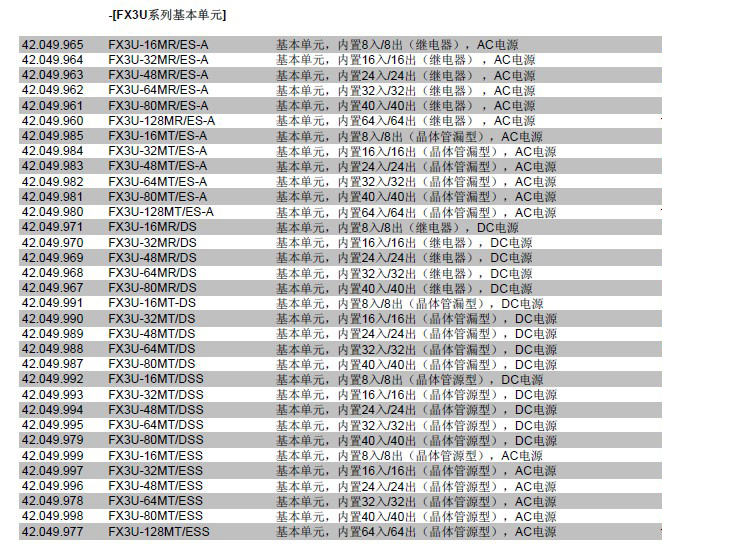 -[FX3U系列基本单元]

| | | |
|---|---|---|
| 42.049.965 | FX3U-16MR/ES-A | 基本单元，内置8入/8出（继电器），AC电源 |
| 42.049.964 | FX3U-32MR/ES-A | 基本单元，内置16入/16出（继电器），AC电源 |
| 42.049.963 | FX3U-48MR/ES-A | 基本单元，内置24入/24出（继电器），AC电源 |
| 42.049.962 | FX3U-64MR/ES-A | 基本单元，内置32入/32出（继电器），AC电源 |
| 42.049.961 | FX3U-80MR/ES-A | 基本单元，内置40入/40出（继电器），AC电源 |
| 42.049.960 | FX3U-128MR/ES-A | 基本单元，内置64入/64出（继电器），AC电源 |
| 42.049.985 | FX3U-16MT/ES-A | 基本单元，内置8入/8出（晶体管漏型），AC电源 |
| 42.049.984 | FX3U-32MT/ES-A | 基本单元，内置16入/16出（晶体管漏型），AC电源 |
| 42.049.983 | FX3U-48MT/ES-A | 基本单元，内置24入/24出（晶体管漏型），AC电源 |
| 42.049.982 | FX3U-64MT/ES-A | 基本单元，内置32入/32出（晶体管漏型），AC电源 |
| 42.049.981 | FX3U-80MT/ES-A | 基本单元，内置40入/40出（晶体管漏型），AC电源 |
| 42.049.980 | FX3U-128MT/ES-A | 基本单元，内置64入/64出（晶体管漏型），AC电源 |
| 42.049.971 | FX3U-16MR/DS | 基本单元，内置8入/8出（继电器），DC电源 |
| 42.049.970 | FX3U-32MR/DS | 基本单元，内置16入/16出（继电器），DC电源 |
| 42.049.969 | FX3U-48MR/DS | 基本单元，内置24入/24出（继电器），DC电源 |
| 42.049.968 | FX3U-64MR/DS | 基本单元，内置32入/32出（继电器），DC电源 |
| 42.049.967 | FX3U-80MR/DS | 基本单元，内置40入/40出（继电器），DC电源 |
| 42.049.991 | FX3U-16MT-DS | 基本单元，内置8入/8出（晶体管漏型），DC电源 |
| 42.049.990 | FX3U-32MT/DS | 基本单元，内置16入/16出（晶体管漏型），DC电源 |
| 42.049.989 | FX3U-48MT/DS | 基本单元，内置24入/24出（晶体管漏型），DC电源 |
| 42.049.988 | FX3U-64MT/DS | 基本单元，内置32入/32出（晶体管漏型），DC电源 |
| 42.049.987 | FX3U-80MT/DS | 基本单元，内置40入/40出（晶体管漏型），DC电源 |
| 42.049.992 | FX3U-16MT/DSS | 基本单元，内置8入/8出（晶体管源型），DC电源 |
| 42.049.993 | FX3U-32MT/DSS | 基本单元，内置16入/16出（晶体管源型），DC电源 |
| 42.049.994 | FX3U-48MT/DSS | 基本单元，内置24入/24出（晶体管源型），DC电源 |
| 42.049.995 | FX3U-64MT/DSS | 基本单元，内置32入/32出（晶体管源型），DC电源 |
| 42.049.979 | FX3U-80MT/DSS | 基本单元，内置40入/40出（晶体管源型），DC电源 |
| 42.049.999 | FX3U-16MT/ESS | 基本单元，内置8入/8出（晶体管源型），AC电源 |
| 42.049.997 | FX3U-32MT/ESS | 基本单元，内置16入/16出（晶体管源型），AC电源 |
| 42.049.996 | FX3U-48MT/ESS | 基本单元，内置24入/24出（晶体管源型），AC电源 |
| 42.049.978 | FX3U-64MT/ESS | 基本单元，内置32入/32出（晶体管源型），AC电源 |
| 42.049.998 | FX3U-80MT/ESS | 基本单元，内置40入/40出（晶体管源型），AC电源 |
| 42.049.977 | FX3U-128MT/ESS | 基本单元，内置64入/64出（晶体管源型），AC电源 |